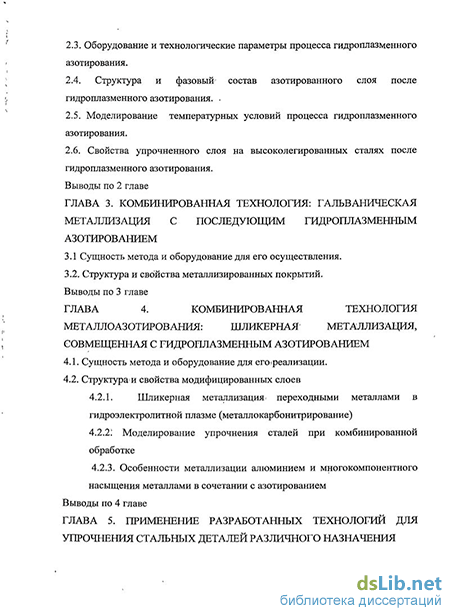 2.3. Оборудование и технологические параметры процесса гидроплазменного азотирования.

2.4. Структура и фазовый состав азотированного слоя после гидроплазменного азотирования.

2.5. Моделирование температурных условий процесса гидроплазменного азотирования.

2.6. Свойства упрочненного слоя на высоколегированных сталях после гидроплазменного азотирования.

Выводы по 2 главе

ГЛАВА 3. КОМБИНИРОВАННАЯ ТЕХНОЛОГИЯ: ГАЛЬВАНИЧЕСКАЯ МЕТАЛЛИЗАЦИЯ С ПОСЛЕДУЮЩИМ ГИДРОПЛАЗМЕННЫМ АЗОТИРОВАНИЕМ

3.1 Сущность метода и оборудование для его осуществления.

3.2. Структура и свойства металлизированных покрытий.

Выводы по 3 главе

ГЛАВА 4. КОМБИНИРОВАННАЯ ТЕХНОЛОГИЯ МЕТАЛЛОАЗОТИРОВАНИЯ: ШЛИКЕРНАЯ МЕТАЛЛИЗАЦИЯ, СОВМЕЩЕННАЯ С ГИДРОПЛАЗМЕННЫМ АЗОТИРОВАНИЕМ

4.1. Сущность метода и оборудование для его реализации.

4.2. Структура и свойства модифицированных слоев

4.2.1. Шликерная металлизация переходными металлами в гидроэлектролитной плазме (металлокарбонитрирование)

4.2.2. Моделирование упрочнения сталей при комбинированной обработке

4.2.3. Особенности металлизации алюминием и многокомпонентного насыщения металлами в сочетании с азотированием

Выводы по 4 главе

ГЛАВА 5. ПРИМЕНЕНИЕ РАЗРАБОТАННЫХ ТЕХНОЛОГИЙ ДЛЯ УПРОЧНЕНИЯ СТАЛЬНЫХ ДЕТАЛЕЙ РАЗЛИЧНОГО НАЗНАЧЕНИЯ

dsLib.net
библиотека диссертаций